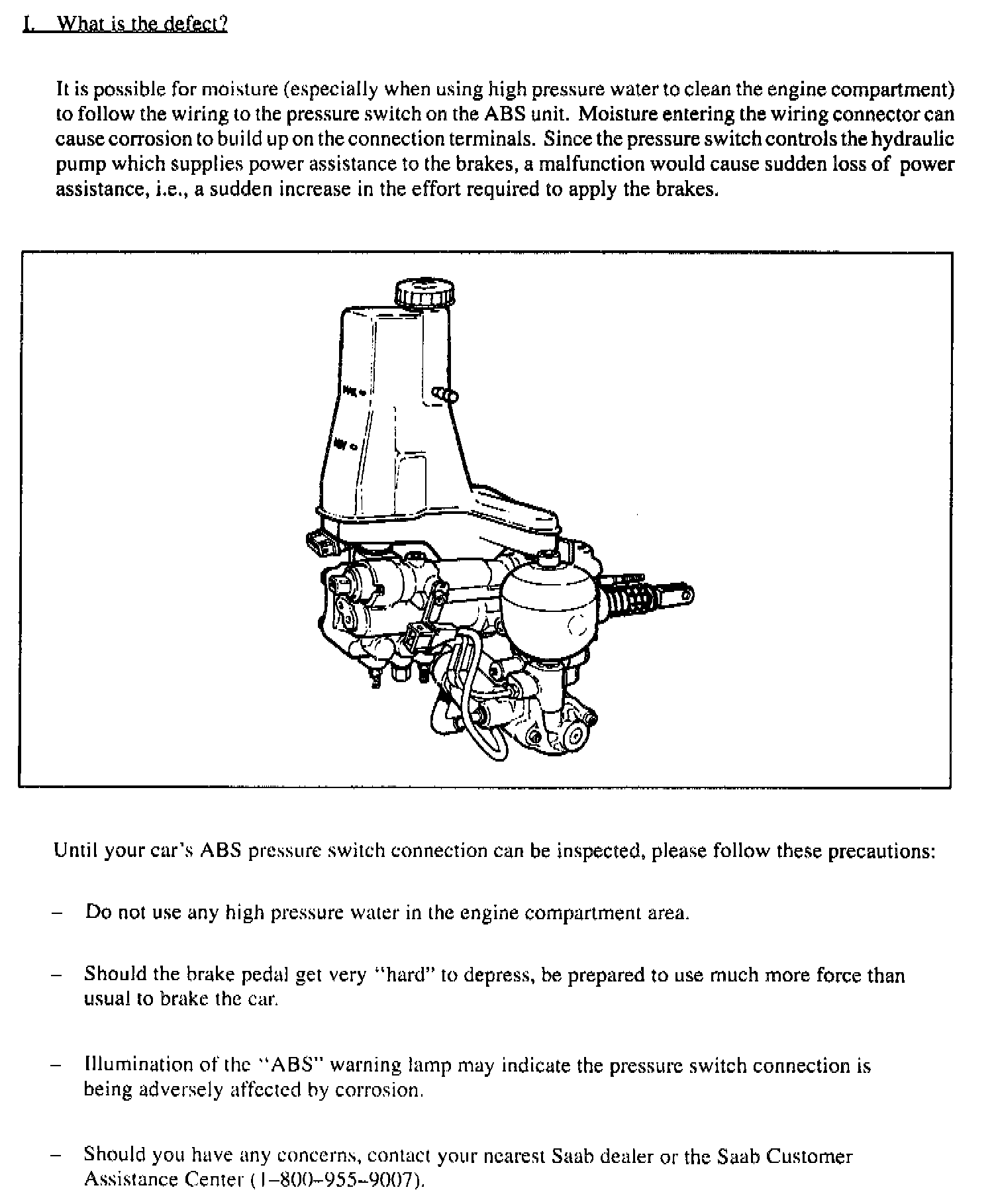 I. What is the defect?

It is possible for moisture (especially when using high pressure water to clean the engine compartment) to follow the wiring to the pressure switch on the ABS unit. Moisture entering the wiring connector can cause corrosion to build up on the connection terminals. Since the pressure switch controls the hydraulic pump which supplies power assistance to the brakes, a malfunction would cause sudden loss of power assistance, i.e., a sudden increase in the effort required to apply the brakes.

Until your car's ABS pressure switch connection can be inspected, please follow these precautions:

– Do not use any high pressure water in the engine compartment area.

– Should the brake pedal get very "hard" to depress, be prepared to use much more force than usual to brake the car.

– Illumination of the "ABS" warning lamp may indicate the pressure switch connection is being adversely affected by corrosion.

– Should you have any concerns, contact your nearest Saab dealer or the Saab Customer Assistance Center (1–800–955–9007).